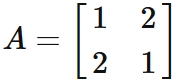 $A = \begin{bmatrix} 1 & 2 \\ 2 & 1 \end{bmatrix}$